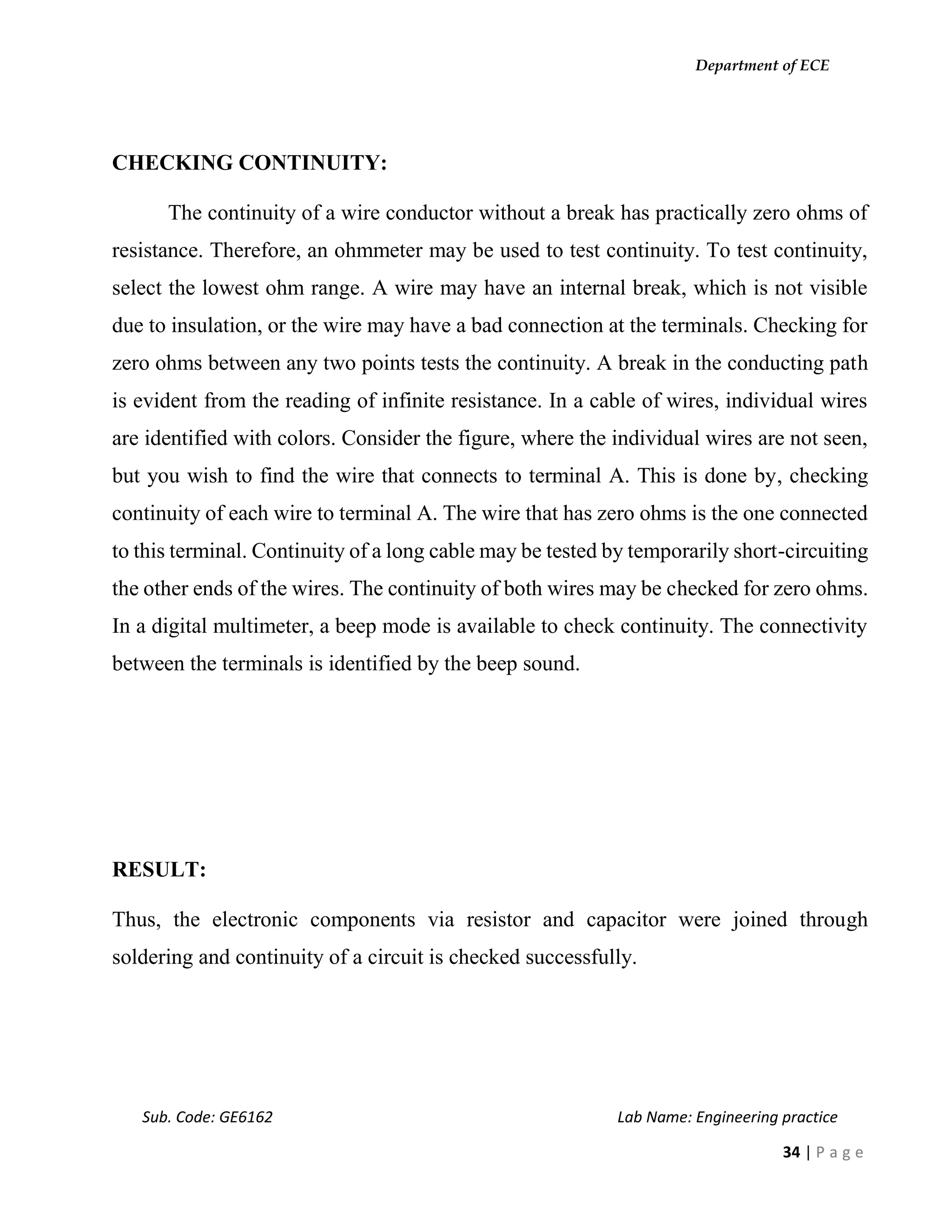 Department of ECE

CHECKING CONTINUITY:

The continuity of a wire conductor without a break has practically zero ohms of resistance. Therefore, an ohmmeter may be used to test continuity. To test continuity, select the lowest ohm range. A wire may have an internal break, which is not visible due to insulation, or the wire may have a bad connection at the terminals. Checking for zero ohms between any two points tests the continuity. A break in the conducting path is evident from the reading of infinite resistance. In a cable of wires, individual wires are identified with colors. Consider the figure, where the individual wires are not seen, but you wish to find the wire that connects to terminal A. This is done by, checking continuity of each wire to terminal A. The wire that has zero ohms is the one connected to this terminal. Continuity of a long cable may be tested by temporarily short-circuiting the other ends of the wires. The continuity of both wires may be checked for zero ohms. In a digital multimeter, a beep mode is available to check continuity. The connectivity between the terminals is identified by the beep sound.

RESULT:

Thus, the electronic components via resistor and capacitor were joined through soldering and continuity of a circuit is checked successfully.

Sub. Code: GE6162 Lab Name: Engineering practice

34 | P a g e